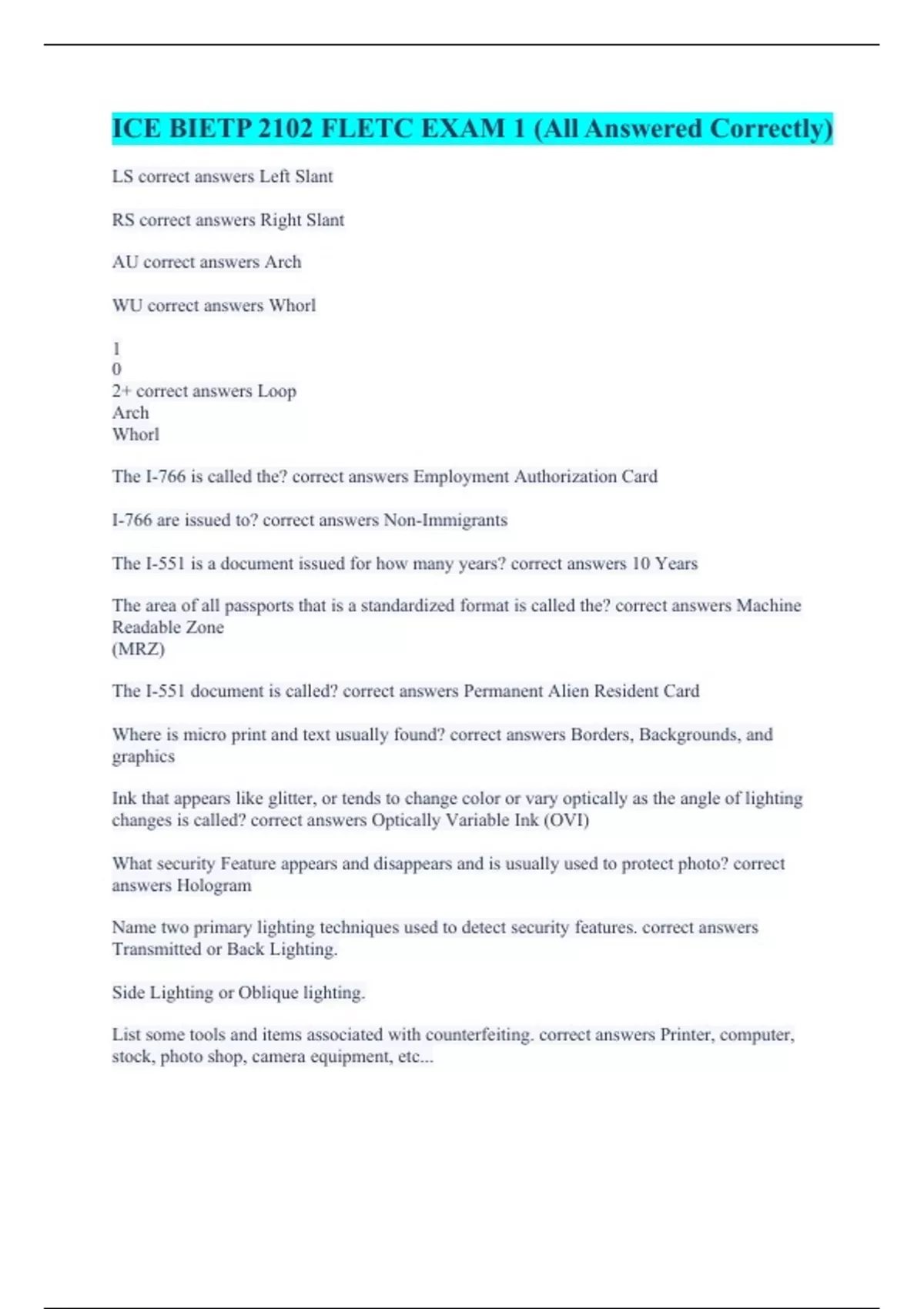 ICE BIETP 2102 FLETC EXAM 1 (All Answered Correctly)

LS correct answers Left Slant

RS correct answers Right Slant

AU correct answers Arch

WU correct answers Whorl

1
0
2+ correct answers Loop
Arch
Whorl

The I-766 is called the? correct answers Employment Authorization Card

I-766 are issued to? correct answers Non-Immigrants

The I-551 is a document issued for how many years? correct answers 10 Years

The area of all passports that is a standardized format is called the? correct answers Machine Readable Zone
(MRZ)

The I-551 document is called? correct answers Permanent Alien Resident Card

Where is micro print and text usually found? correct answers Borders, Backgrounds, and graphics

Ink that appears like glitter, or tends to change color or vary optically as the angle of lighting changes is called? correct answers Optically Variable Ink (OVI)

What security Feature appears and disappears and is usually used to protect photo? correct answers Hologram

Name two primary lighting techniques used to detect security features. correct answers Transmitted or Back Lighting.

Side Lighting or Oblique lighting.

List some tools and items associated with counterfeiting. correct answers Printer, computer, stock, photo shop, camera equipment, etc...